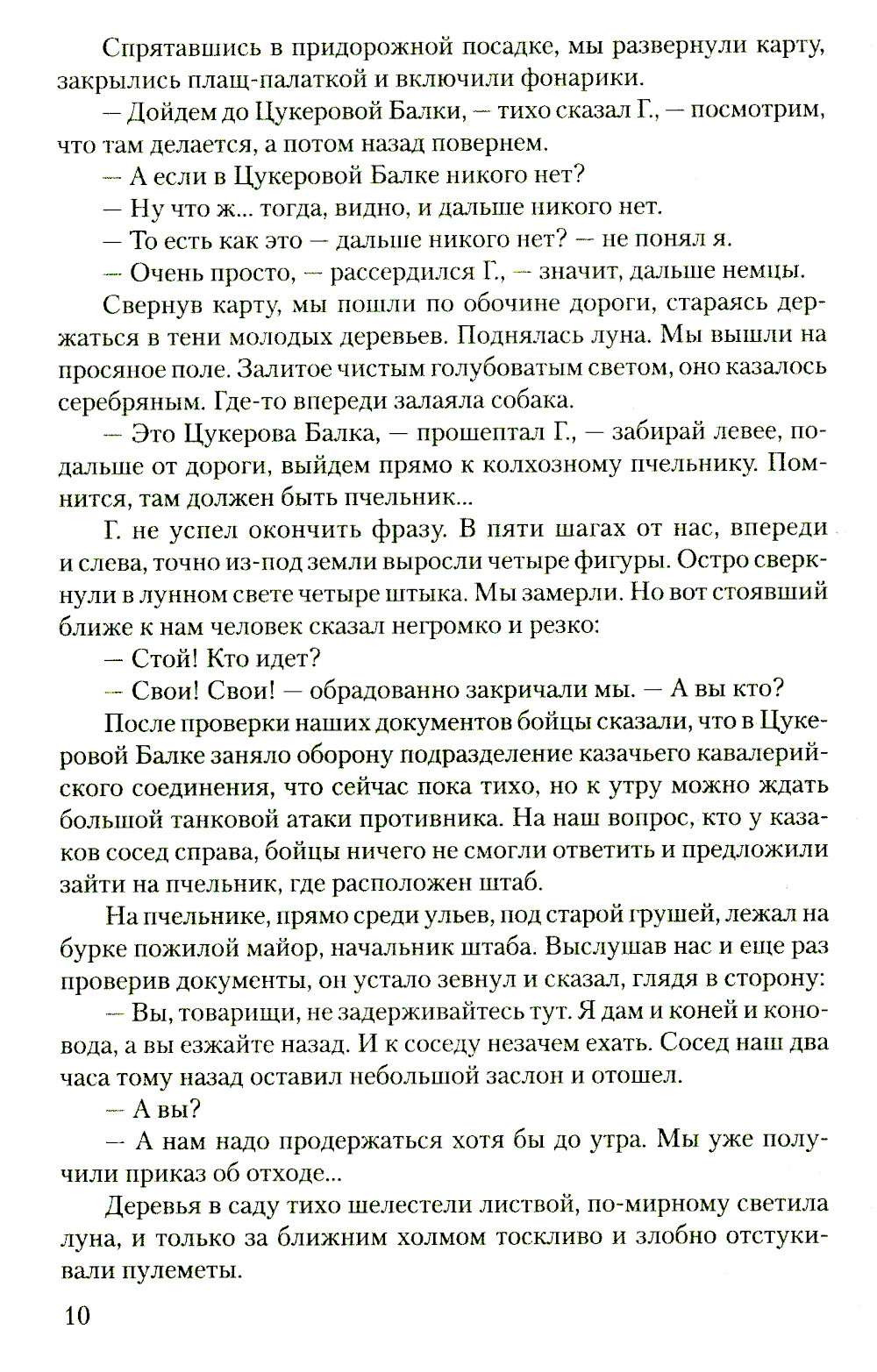 Спрятавшись в придорожной посадке, мы развернули карту, закрылись плащ-палаткой и включили фонарики.

— Дойдем до Цукеровой Балки, — тихо сказал Г., — посмотрим, что там делается, а потом назад повернем.

— А если в Цукеровой Балке никого нет?

— Ну что ж... тогда, видно, и дальше никого нет.

— То есть как это — дальше никого нет? — не понял я.

— Очень просто, — рассердился Г., — значит, дальше немцы.

Свернув карту, мы пошли по обочине дороги, стараясь держаться в тени молодых деревьев. Поднялась луна. Мы вышли на просяное поле. Залитое чистым голубоватым светом, оно казалось серебряным. Где-то впереди залаяла собака.

— Это Цукерова Балка, — прошептал Г., — забирай левее, подальше от дороги, выйдем прямо к колхозному пчельнику. Помнится, там должен быть пчельник...

Г. не успел окончить фразу. В пяти шагах от нас, впереди и слева, точно из-под земли выросли четыре фигуры. Остро сверкнули в лунном свете четыре штыка. Мы замерли. Но вот стоявший ближе к нам человек сказал негромко и резко:

— Стой! Кто идет?

— Свои! Свои! — обрадованно закричали мы. — А вы кто?

После проверки наших документов бойцы сказали, что в Цукеровой Балке заняло оборону подразделение казачьего кавалерийского соединения, что сейчас пока тихо, но к утру можно ждать большой танковой атаки противника. На наш вопрос, кто у казаков сосед справа, бойцы ничего не смогли ответить и предложили зайти на пчельник, где расположен штаб.

На пчельнике, прямо среди ульев, под старой грушей, лежал на бурке пожилой майор, начальник штаба. Выслушав нас и еще раз проверив документы, он устало зевнул и сказал, глядя в сторону:

— Вы, товарищи, не задерживайтесь тут. Я дам и коней и коновода, а вы езжайте назад. И к соседу незачем ехать. Сосед наш два часа тому назад оставил небольшой заслон и отошел.

— А вы?

— А нам надо продержаться хотя бы до утра. Мы уже получили приказ об отходе...

Деревья в саду тихо шелестели листвой, по-мирному светила луна, и только за ближним холмом тоскливо и злобно отстукивали пулеметы.

10